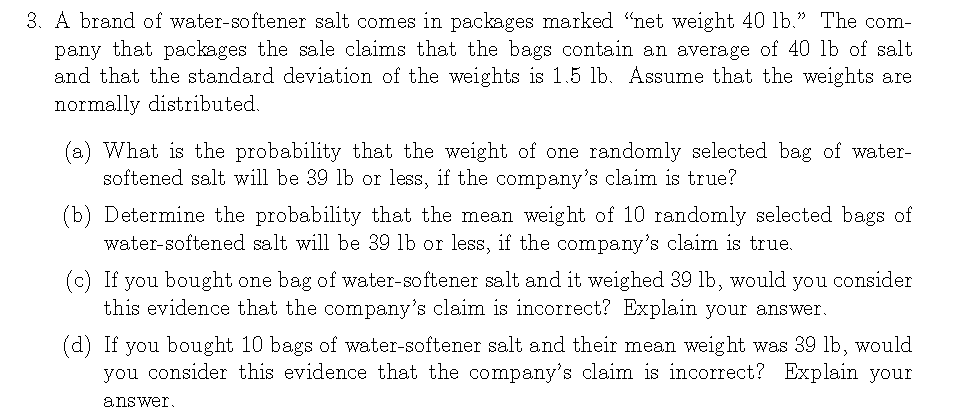 3. A brand of water-softener salt comes in packages marked "net weight 40 lb." The company that packages the sale claims that the bags contain an average of 40 lb of salt and that the standard deviation of the weights is 1.5 lb. Assume that the weights are normally distributed.

(a) What is the probability that the weight of one randomly selected bag of water-softened salt will be 39 lb or less, if the company's claim is true?

(b) Determine the probability that the mean weight of 10 randomly selected bags of water-softened salt will be 39 lb or less, if the company's claim is true.

(c) If you bought one bag of water-softener salt and it weighed 39 lb, would you consider this evidence that the company's claim is incorrect? Explain your answer.

(d) If you bought 10 bags of water-softener salt and their mean weight was 39 lb, would you consider this evidence that the company's claim is incorrect? Explain your answer.